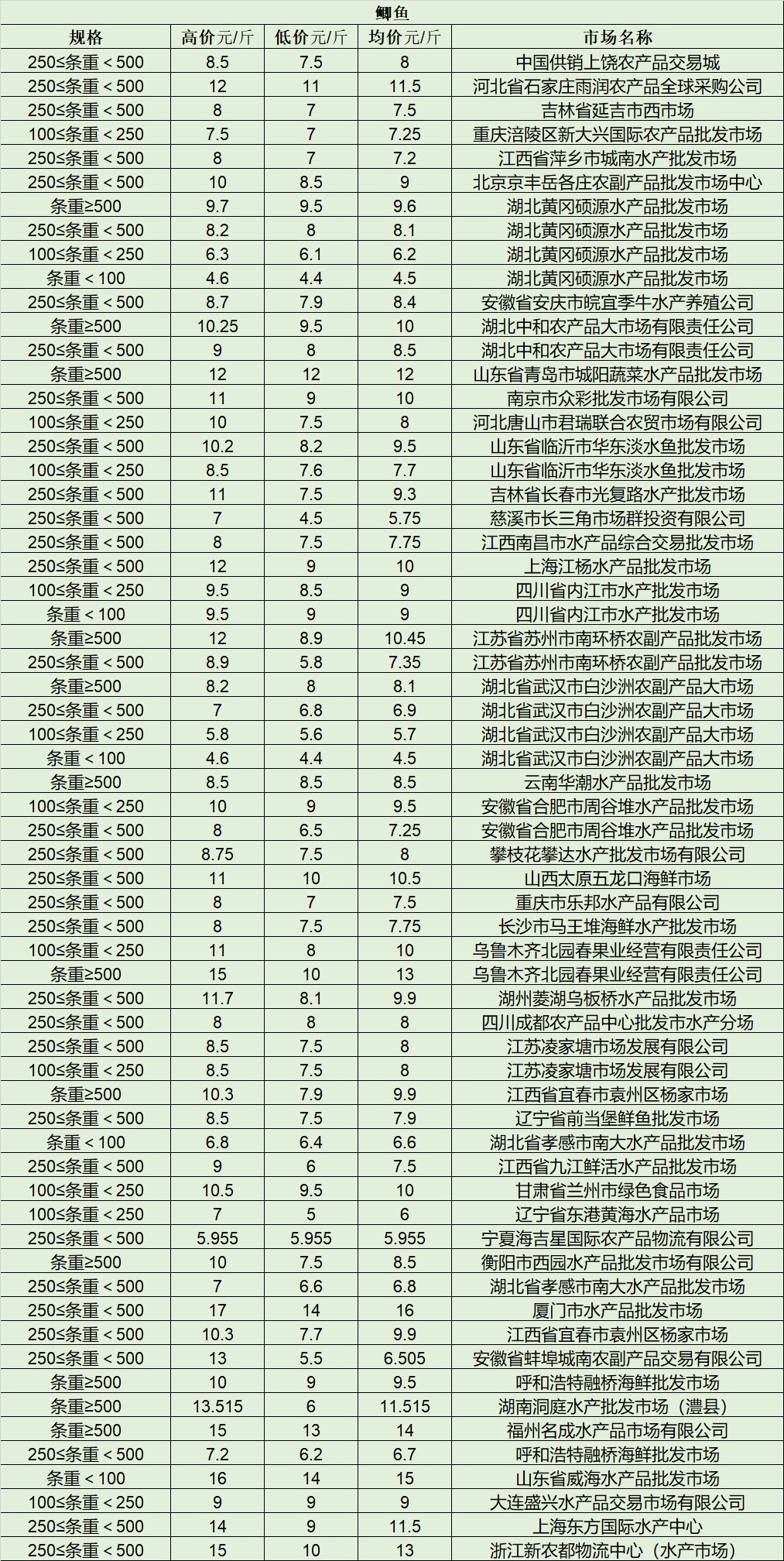 鲫鱼

| 规格 | 高价元/斤 | 低价元/斤 | 均价元/斤 | 市场名称 |
|---|---|---|---|---|
| 250≤条重＜500 | 8.5 | 7.5 | 8 | 中国供销上饶农产品交易城 |
| 250≤条重＜500 | 12 | 11 | 11.5 | 河北省石家庄雨润农产品全球采购公司 |
| 250≤条重＜500 | 8 | 7 | 7.5 | 吉林省延吉市西市场 |
| 100≤条重＜250 | 7.5 | 7 | 7.25 | 重庆涪陵区新大兴国际农产品批发市场 |
| 250≤条重＜500 | 8 | 7 | 7.2 | 江西省萍乡市城南水产批发市场 |
| 250≤条重＜500 | 10 | 8.5 | 9 | 北京京丰岳各庄农副产品批发市场中心 |
| 条重≥500 | 9.7 | 9.5 | 9.6 | 湖北黄冈硕源水产品批发市场 |
| 250≤条重＜500 | 8.2 | 8 | 8.1 | 湖北黄冈硕源水产品批发市场 |
| 100≤条重＜250 | 6.3 | 6.1 | 6.2 | 湖北黄冈硕源水产品批发市场 |
| 条重＜100 | 4.6 | 4.4 | 4.5 | 湖北黄冈硕源水产品批发市场 |
| 250≤条重＜500 | 8.7 | 7.9 | 8.4 | 安徽省安庆市皖宜季牛水产养殖公司 |
| 条重≥500 | 10.25 | 9.5 | 10 | 湖北中和农产品大市场有限责任公司 |
| 250≤条重＜500 | 9 | 8 | 8.5 | 湖北中和农产品大市场有限责任公司 |
| 条重≥500 | 12 | 12 | 12 | 山东省青岛市城阳蔬菜水产品批发市场 |
| 250≤条重＜500 | 11 | 9 | 10 | 南京市众彩批发市场有限公司 |
| 100≤条重＜250 | 10 | 7.5 | 8 | 河北唐山市君瑞联合农贸市场有限公司 |
| 250≤条重＜500 | 10.2 | 8.2 | 9.5 | 山东省临沂市华东淡水鱼批发市场 |
| 100≤条重＜250 | 8.5 | 7.6 | 7.7 | 山东省临沂市华东淡水鱼批发市场 |
| 250≤条重＜500 | 11 | 7.5 | 9.3 | 吉林省长春市光复路水产批发市场 |
| 250≤条重＜500 | 7 | 4.5 | 5.75 | 慈溪市长三角市场群投资有限公司 |
| 250≤条重＜500 | 8 | 7.5 | 7.75 | 江西南昌市水产品综合交易批发市场 |
| 250≤条重＜500 | 12 | 9 | 10 | 上海江杨水产品批发市场 |
| 100≤条重＜250 | 9.5 | 8.5 | 9 | 四川省内江市水产批发市场 |
| 条重＜100 | 9.5 | 9 | 9 | 四川省内江市水产批发市场 |
| 条重≥500 | 12 | 8.9 | 10.45 | 江苏省苏州市南环桥农副产品批发市场 |
| 250≤条重＜500 | 8.9 | 5.8 | 7.35 | 江苏省苏州市南环桥农副产品批发市场 |
| 条重≥500 | 8.2 | 8 | 8.1 | 湖北省武汉市白沙洲农副产品大市场 |
| 250≤条重＜500 | 7 | 6.8 | 6.9 | 湖北省武汉市白沙洲农副产品大市场 |
| 100≤条重＜250 | 5.8 | 5.6 | 5.7 | 湖北省武汉市白沙洲农副产品大市场 |
| 条重＜100 | 4.6 | 4.4 | 4.5 | 湖北省武汉市白沙洲农副产品大市场 |
| 条重≥500 | 8.5 | 8.5 | 8.5 | 云南华潮水产品批发市场 |
| 100≤条重＜250 | 10 | 9 | 9.5 | 安徽省合肥市周谷堆水产品批发市场 |
| 250≤条重＜500 | 8 | 6.5 | 7.25 | 安徽省合肥市周谷堆水产品批发市场 |
| 250≤条重＜500 | 8.75 | 7.5 | 8 | 攀枝花攀达水产批发市场有限公司 |
| 250≤条重＜500 | 11 | 10 | 10.5 | 山西太原五龙口海鲜市场 |
| 250≤条重＜500 | 8 | 7 | 7.5 | 重庆市乐邦水产品有限公司 |
| 250≤条重＜500 | 8 | 7.5 | 7.75 | 长沙市马王堆海鲜水产批发市场 |
| 100≤条重＜250 | 11 | 8 | 10 | 乌鲁木齐北园春果业经营有限责任公司 |
| 条重≥500 | 15 | 10 | 13 | 乌鲁木齐北园春果业经营有限责任公司 |
| 250≤条重＜500 | 11.7 | 8.1 | 9.9 | 湖州菱湖乌板桥水产品批发市场 |
| 250≤条重＜500 | 8 | 8 | 8 | 四川成都农产品中心批发市水产分场 |
| 250≤条重＜500 | 8.5 | 7.5 | 8 | 江苏凌家塘市场发展有限公司 |
| 100≤条重＜250 | 8.5 | 7.5 | 8 | 江苏凌家塘市场发展有限公司 |
| 条重≥500 | 10.3 | 7.9 | 9.9 | 江西省宜春市袁州区杨家市场 |
| 250≤条重＜500 | 8.5 | 7.5 | 7.9 | 辽宁省前当堡鲜鱼批发市场 |
| 条重＜100 | 6.8 | 6.4 | 6.6 | 湖北省孝感市南大水产品批发市场 |
| 250≤条重＜500 | 9 | 6 | 7.5 | 江西省九江鲜活水产品批发市场 |
| 100≤条重＜250 | 10.5 | 9.5 | 10 | 甘肃省兰州市绿色食品市场 |
| 100≤条重＜250 | 7 | 5 | 6 | 辽宁省东港黄海水产品市场 |
| 250≤条重＜500 | 5.955 | 5.955 | 5.955 | 宁夏海吉星国际农产品物流有限公司 |
| 条重≥500 | 10 | 7.5 | 8.5 | 衡阳市西园水产品批发市场有限公司 |
| 250≤条重＜500 | 7 | 6.6 | 6.8 | 湖北省孝感市南大水产品批发市场 |
| 250≤条重＜500 | 17 | 14 | 16 | 厦门市水产品批发市场 |
| 250≤条重＜500 | 10.3 | 7.7 | 9.9 | 江西省宜春市袁州区杨家市场 |
| 250≤条重＜500 | 13 | 5.5 | 6.505 | 安徽省蚌埠城南农副产品交易有限公司 |
| 条重≥500 | 10 | 9 | 9.5 | 呼和浩特融桥海鲜批发市场 |
| 条重≥500 | 13.515 | 6 | 11.515 | 湖南洞庭水产批发市场（澧县） |
| 条重≥500 | 15 | 13 | 14 | 福州名成水产品市场有限公司 |
| 250≤条重＜500 | 7.2 | 6.2 | 6.7 | 呼和浩特融桥海鲜批发市场 |
| 条重＜100 | 16 | 14 | 15 | 山东省威海水产品批发市场 |
| 100≤条重＜250 | 9 | 9 | 9 | 大连盛兴水产品交易市场有限公司 |
| 250≤条重＜500 | 14 | 9 | 11.5 | 上海东方国际水产中心 |
| 250≤条重＜500 | 15 | 10 | 13 | 浙江新农都物流中心（水产市场） |